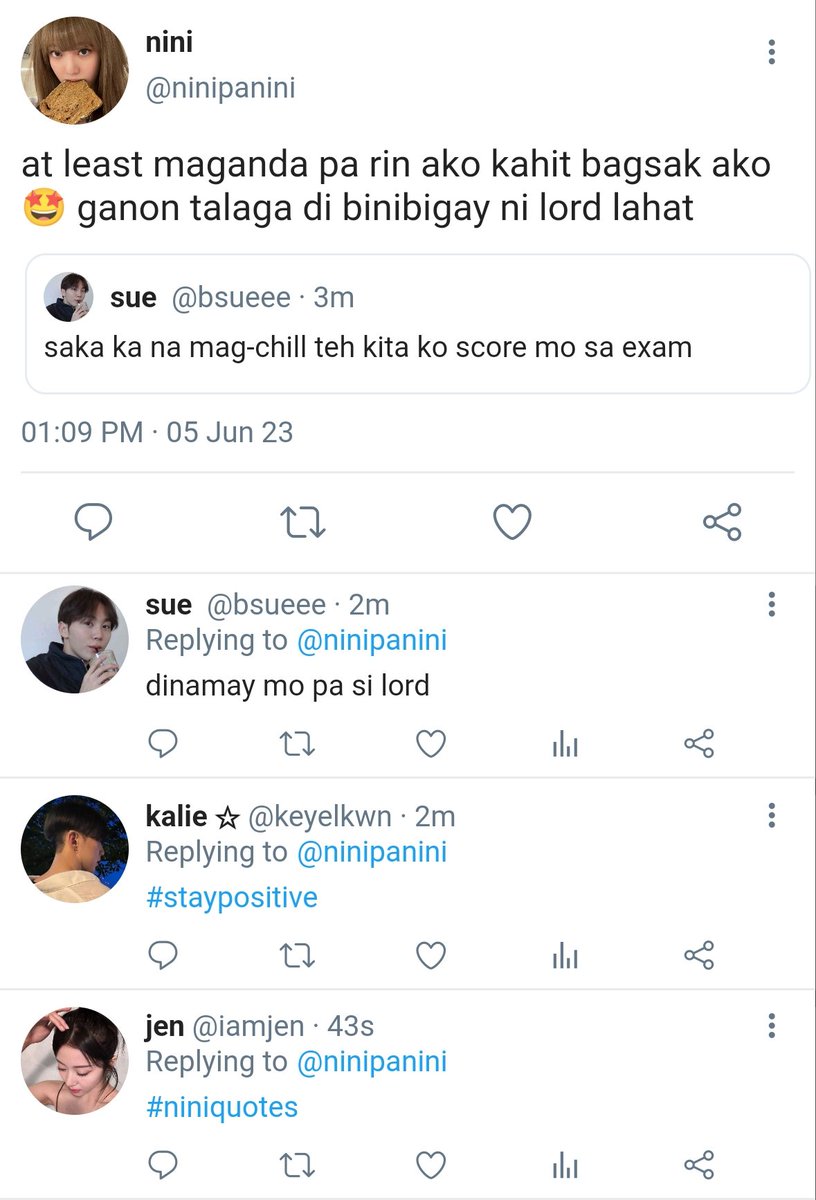 nini
@ninipanini

at least maganda pa rin ako kahit bagsak ako 🤩 ganon talaga di binibigay ni lord lahat

sue @bsueee · 3m
saka ka na mag-chill teh kita ko score mo sa exam

01:09 PM · 05 Jun 23

sue @bsueee · 2m
Replying to @ninipanini
dinamay mo pa si lord

kalie ☆ @keyelkwn · 2m
Replying to @ninipanini
#staypositive

jen @iamjen · 43s
Replying to @ninipanini
#niniquotes